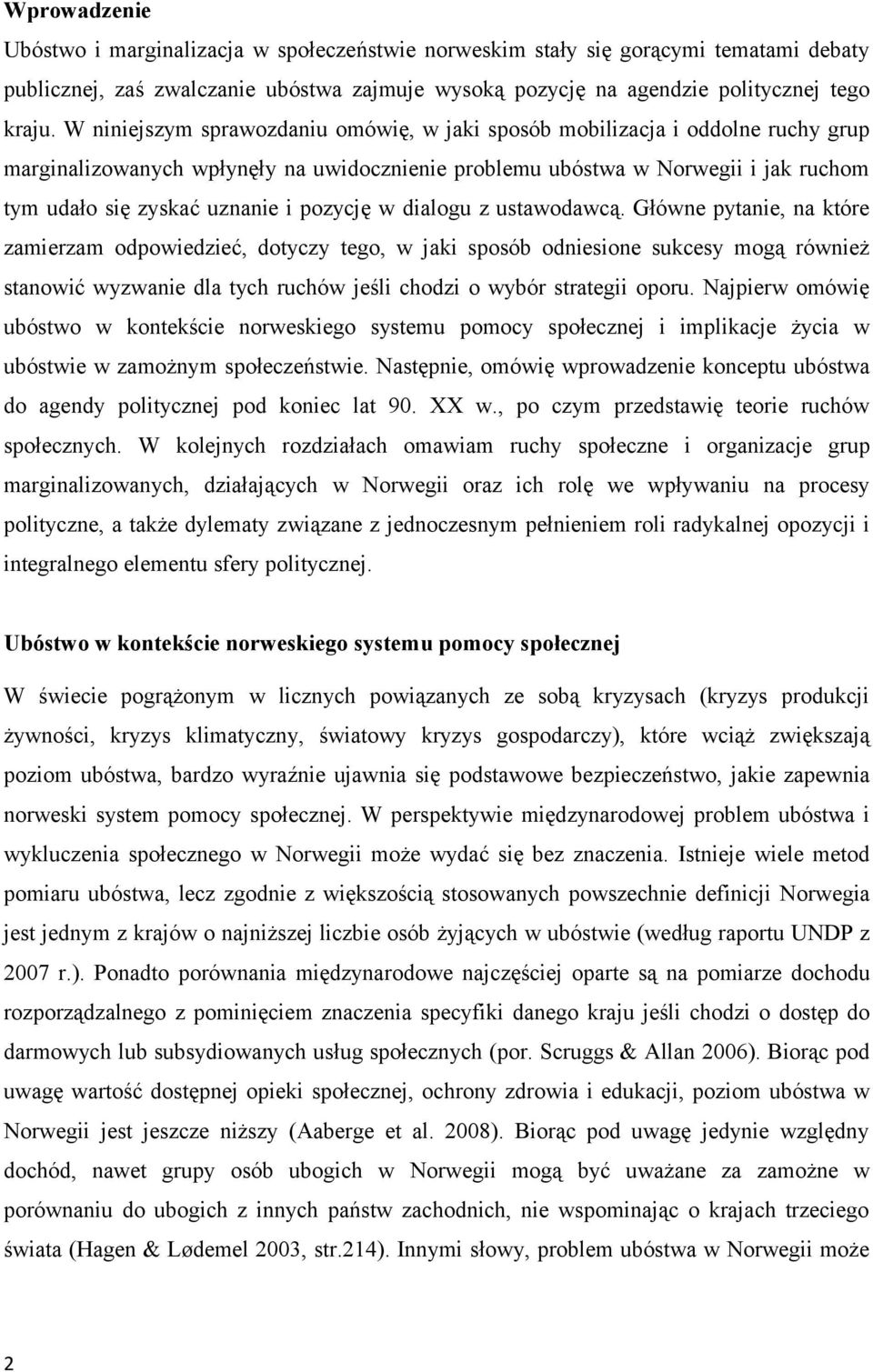 Wprowadzenie

Ubóstwo i marginalizacja w społeczeństwie norweskim stały się gorącymi tematami debaty publicznej, zaś zwalczanie ubóstwa zajmuje wysoką pozycję na agendzie politycznej tego kraju. W niniejszym sprawozdaniu omówię, w jaki sposób mobilizacja i oddolne ruchy grup marginalizowanych wpłynęły na uwidocznienie problemu ubóstwa w Norwegii i jak ruchom tym udało się zyskać uznanie i pozycję w dialogu z ustawodawcą. Główne pytanie, na które zamierzam odpowiedzieć, dotyczy tego, w jaki sposób odniesione sukcesy mogą również stanowić wyzwanie dla tych ruchów jeśli chodzi o wybór strategii oporu. Najpierw omówię ubóstwo w kontekście norweskiego systemu pomocy społecznej i implikacje życia w ubóstwie w zamożnym społeczeństwie. Następnie, omówię wprowadzenie konceptu ubóstwa do agendy politycznej pod koniec lat 90. XX w., po czym przedstawię teorie ruchów społecznych. W kolejnych rozdziałach omawiam ruchy społeczne i organizacje grup marginalizowanych, działających w Norwegii oraz ich rolę we wpływaniu na procesy polityczne, a także dylematy związane z jednoczesnym pełnieniem roli radykalnej opozycji i integralnego elementu sfery politycznej.

Ubóstwo w kontekście norweskiego systemu pomocy społecznej

W świecie pogrążonym w licznych powiązanych ze sobą kryzysach (kryzys produkcji żywności, kryzys klimatyczny, światowy kryzys gospodarczy), które wciąż zwiększają poziom ubóstwa, bardzo wyraźnie ujawnia się podstawowe bezpieczeństwo, jakie zapewnia norweski system pomocy społecznej. W perspektywie międzynarodowej problem ubóstwa i wykluczenia społecznego w Norwegii może wydać się bez znaczenia. Istnieje wiele metod pomiaru ubóstwa, lecz zgodnie z większością stosowanych powszechnie definicji Norwegia jest jednym z krajów o najniższej liczbie osób żyjących w ubóstwie (według raportu UNDP z 2007 r.). Ponadto porównania międzynarodowe najczęściej oparte są na pomiarze dochodu rozporządzalnego z pominięciem znaczenia specyfiki danego kraju jeśli chodzi o dostęp do darmowych lub subsydiowanych usług społecznych (por. Scruggs & Allan 2006). Biorąc pod uwagę wartość dostępnej opieki społecznej, ochrony zdrowia i edukacji, poziom ubóstwa w Norwegii jest jeszcze niższy (Aaberge et al. 2008). Biorąc pod uwagę jedynie względny dochód, nawet grupy osób ubogich w Norwegii mogą być uważane za zamożne w porównaniu do ubogich z innych państw zachodnich, nie wspominając o krajach trzeciego świata (Hagen & Lødemel 2003, str.214). Innymi słowy, problem ubóstwa w Norwegii może

2